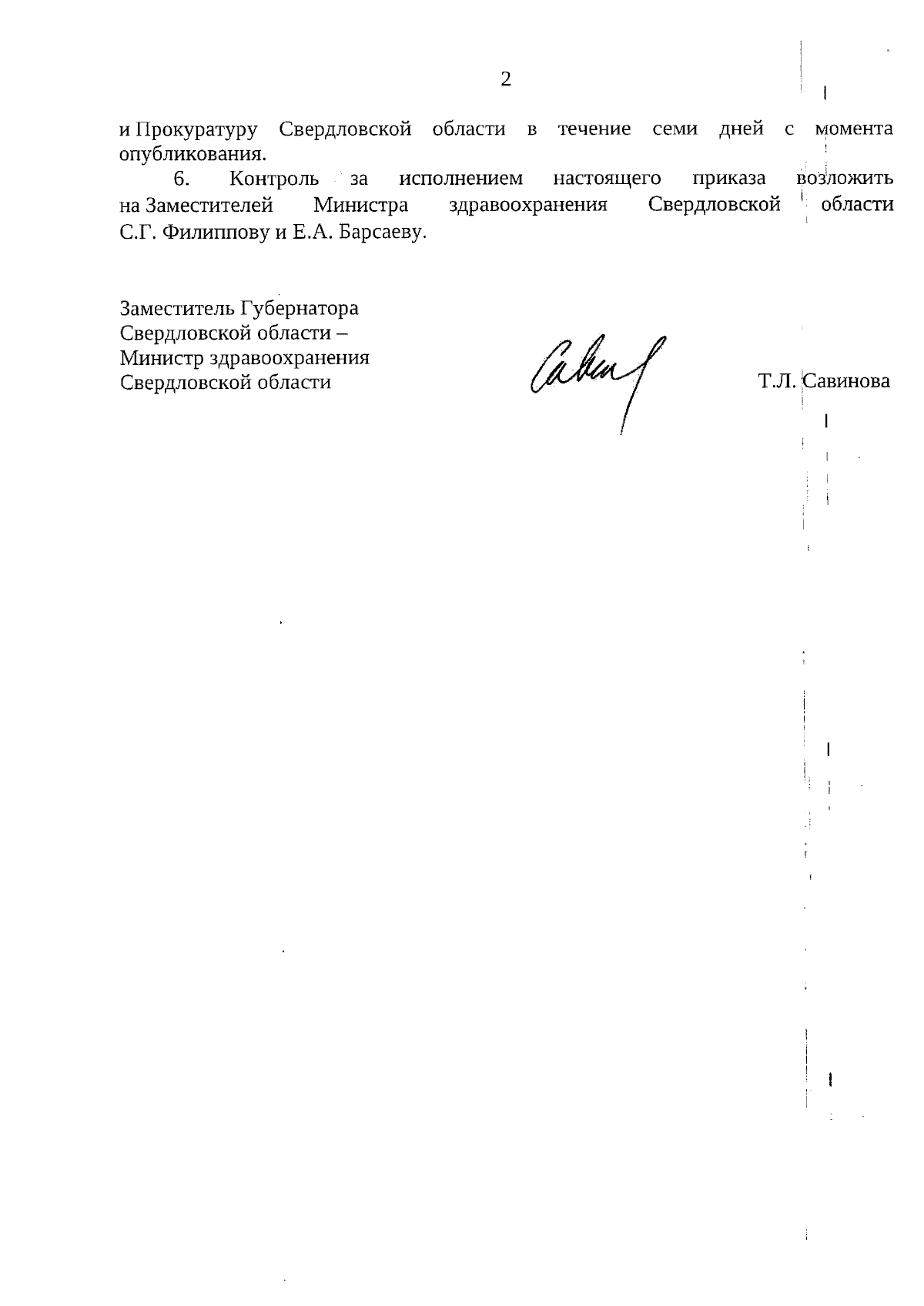 2

и Прокуратуру Свердловской области в течение семи дней с момента опубликования.

6. Контроль за исполнением настоящего приказа возложить на Заместителей Министра здравоохранения Свердловской области С.Г. Филиппову и Е.А. Барсаеву.

Заместитель Губернатора
Свердловской области –
Министр здравоохранения
Свердловской области

Т.Л. Савинова